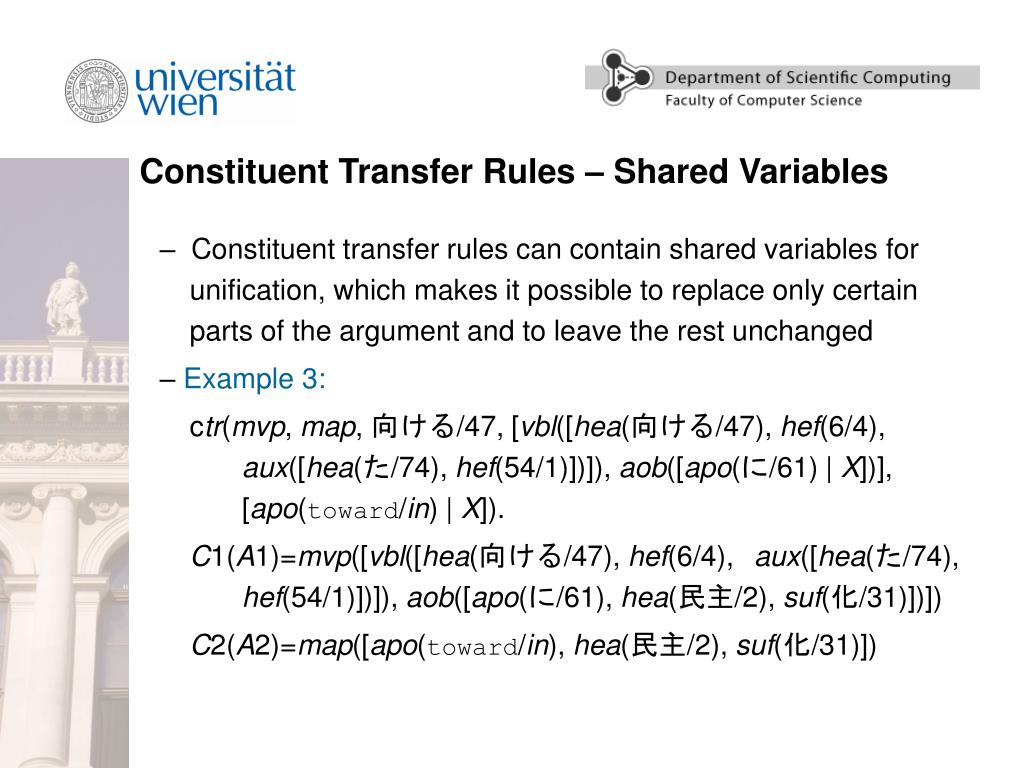 universität wien

Department of Scientific Computing
Faculty of Computer Science

Constituent Transfer Rules – Shared Variables

– Constituent transfer rules can contain shared variables for unification, which makes it possible to replace only certain parts of the argument and to leave the rest unchanged

– Example 3:

ctr(mvp, map, 向ける/47, [vbl([hea(向ける/47), hef(6/4), aux([hea(た/74), hef(54/1)])]), aob([apo(に/61) | X])], [apo(toward/in) | X]).

C1(A1)=mvp([vbl([hea(向ける/47), hef(6/4), aux([hea(た/74), hef(54/1)])]), aob([apo(に/61), hea(民主/2), suf(化/31)])])

C2(A2)=map([apo(toward/in), hea(民主/2), suf(化/31)])